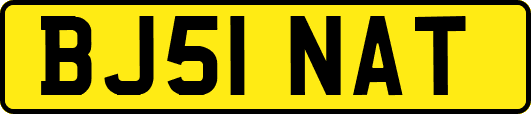 BJ51 NAT